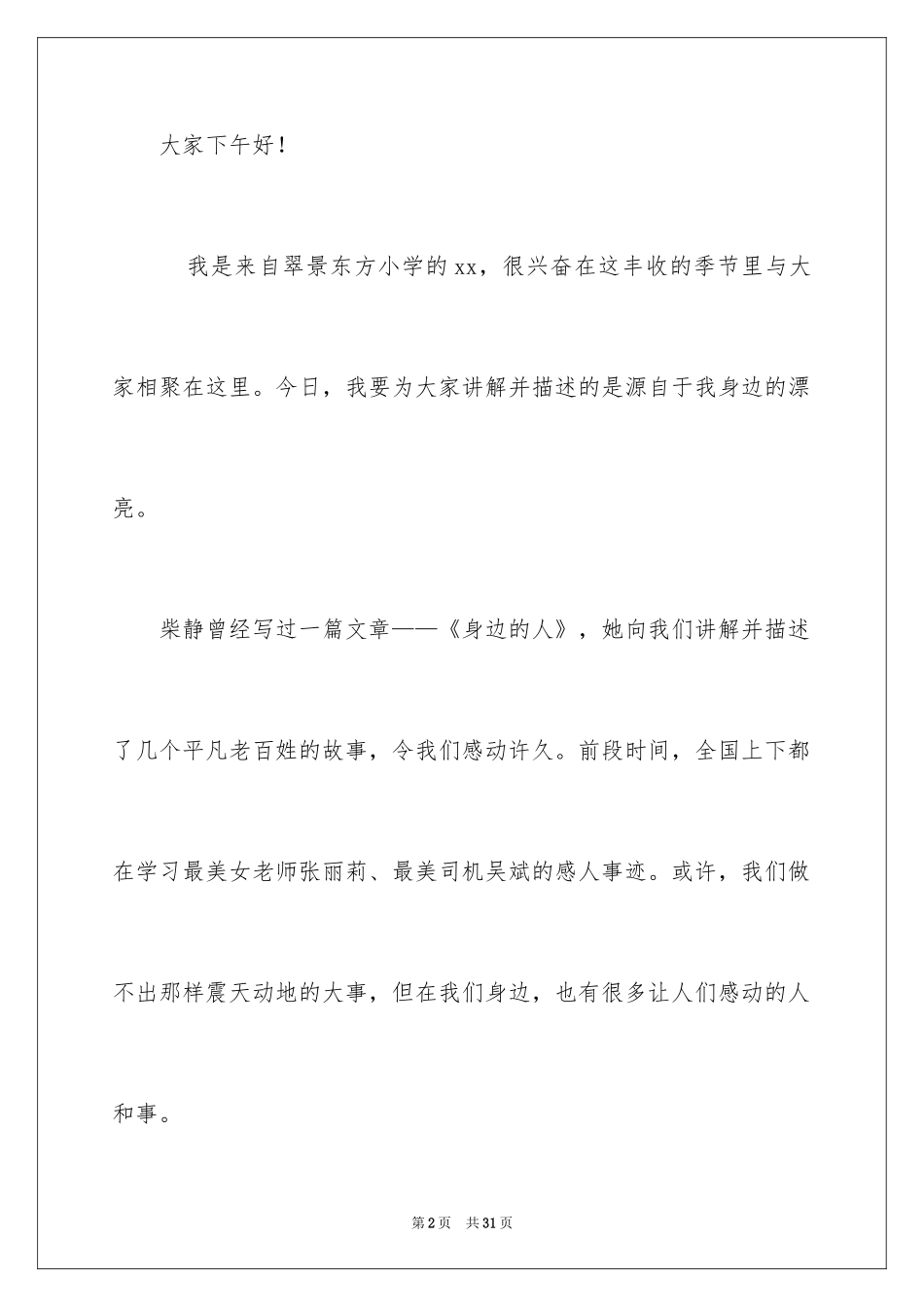 大家下午好！

我是来自翠景东方小学的xx，很兴奋在这丰收的季节里与大家相聚在这里。今日，我要为大家讲解并描述的是源自于我身边的漂亮。

柴静曾经写过一篇文章——《身边的人》，她向我们讲解并描述了几个平凡老百姓的故事，令我们感动许久。前段时间，全国上下都在学习最美女老师张丽莉、最美司机吴斌的感人事迹。或许，我们做不出那样震天动地的大事，但在我们身边，也有很多让人们感动的人和事。

第2页　共31页